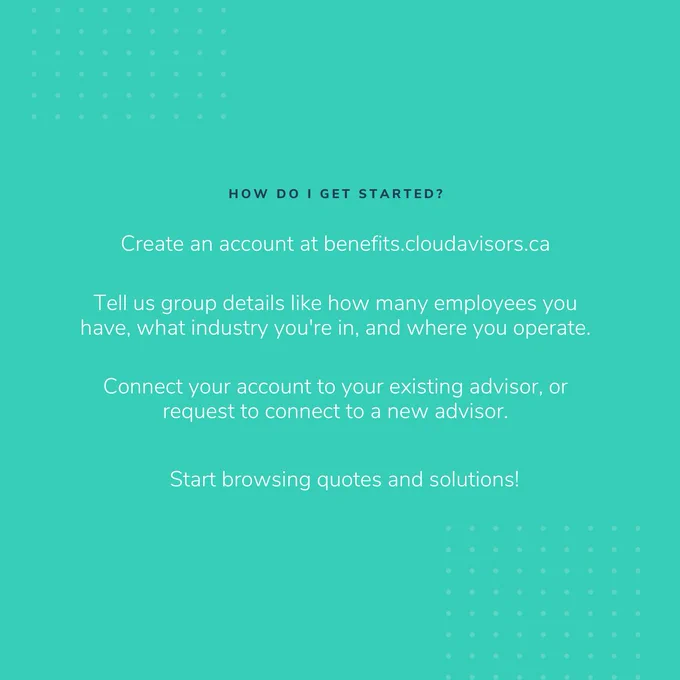 HOW DO I GET STARTED?

Create an account at benefits.cloudavisors.ca

Tell us group details like how many employees you have, what industry you're in, and where you operate.

Connect your account to your existing advisor, or request to connect to a new advisor.

Start browsing quotes and solutions!